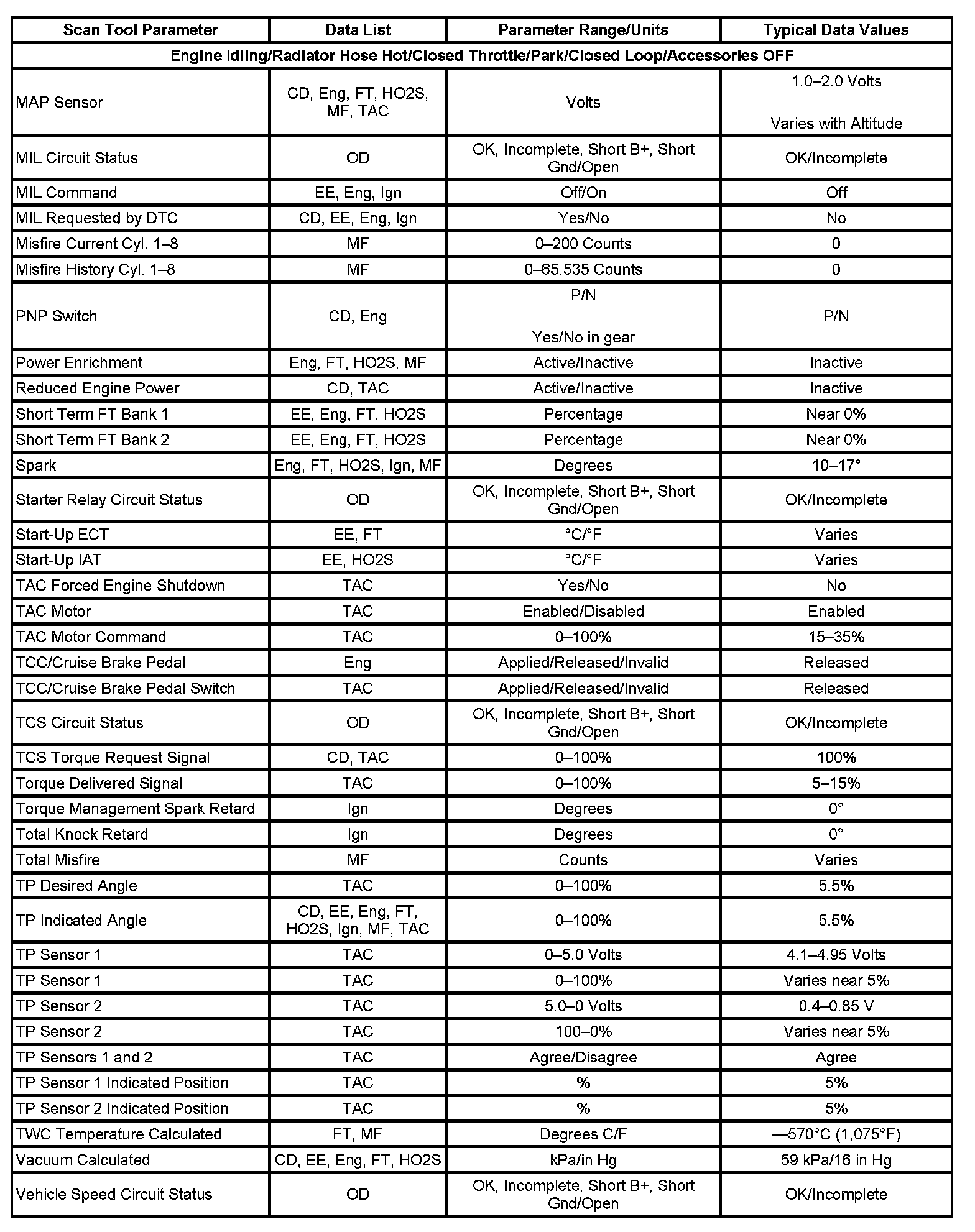 | Scan Tool Parameter | Data List | Parameter Range/Units | Typical Data Values |
|---|---|---|---|
| Engine Idling/Radiator Hose Hot/Closed Throttle/Park/Closed Loop/Accessories OFF | | | |
| MAP Sensor | CD, Eng, FT, HO2S, MF, TAC | Volts | 1.0–2.0 Volts Varies with Altitude |
| MIL Circuit Status | OD | OK, Incomplete, Short B+, Short Gnd/Open | OK/Incomplete |
| MIL Command | EE, Eng, Ign | Off/On | Off |
| MIL Requested by DTC | CD, EE, Eng, Ign | Yes/No | No |
| Misfire Current Cyl. 1–8 | MF | 0–200 Counts | 0 |
| Misfire History Cyl. 1–8 | MF | 0–65,535 Counts | 0 |
| PNP Switch | CD, Eng | P/N Yes/No in gear | P/N |
| Power Enrichment | Eng, FT, HO2S, MF | Active/Inactive | Inactive |
| Reduced Engine Power | CD, TAC | Active/Inactive | Inactive |
| Short Term FT Bank 1 | EE, Eng, FT, HO2S | Percentage | Near 0% |
| Short Term FT Bank 2 | EE, Eng, FT, HO2S | Percentage | Near 0% |
| Spark | Eng, FT, HO2S, Ign, MF | Degrees | 10–17° |
| Starter Relay Circuit Status | OD | OK, Incomplete, Short B+, Short Gnd/Open | OK/Incomplete |
| Start-Up ECT | EE, FT | °C/°F | Varies |
| Start-Up IAT | EE, HO2S | °C/°F | Varies |
| TAC Forced Engine Shutdown | TAC | Yes/No | No |
| TAC Motor | TAC | Enabled/Disabled | Enabled |
| TAC Motor Command | TAC | 0–100% | 15–35% |
| TCC/Cruise Brake Pedal | Eng | Applied/Released/Invalid | Released |
| TCC/Cruise Brake Pedal Switch | TAC | Applied/Released/Invalid | Released |
| TCS Circuit Status | OD | OK, Incomplete, Short B+, Short Gnd/Open | OK/Incomplete |
| TCS Torque Request Signal | CD, TAC | 0–100% | 100% |
| Torque Delivered Signal | TAC | 0–100% | 5–15% |
| Torque Management Spark Retard | Ign | Degrees | 0° |
| Total Knock Retard | Ign | Degrees | 0° |
| Total Misfire | MF | Counts | Varies |
| TP Desired Angle | TAC | 0–100% | 5.5% |
| TP Indicated Angle | CD, EE, Eng, FT, HO2S, Ign, MF, TAC | 0–100% | 5.5% |
| TP Sensor 1 | TAC | 0–5.0 Volts | 4.1–4.95 Volts |
| TP Sensor 1 | TAC | 0–100% | Varies near 5% |
| TP Sensor 2 | TAC | 5.0–0 Volts | 0.4–0.85 V |
| TP Sensor 2 | TAC | 100–0% | Varies near 5% |
| TP Sensors 1 and 2 | TAC | Agree/Disagree | Agree |
| TP Sensor 1 Indicated Position | TAC | % | 5% |
| TP Sensor 2 Indicated Position | TAC | % | 5% |
| TWC Temperature Calculated | FT, MF | Degrees C/F | —570°C (1,075°F) |
| Vacuum Calculated | CD, EE, Eng, FT, HO2S | kPa/in Hg | 59 kPa/16 in Hg |
| Vehicle Speed Circuit Status | OD | OK, Incomplete, Short B+, Short Gnd/Open | OK/Incomplete |